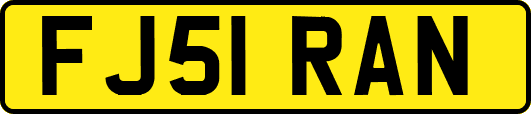 FJ51 RAN